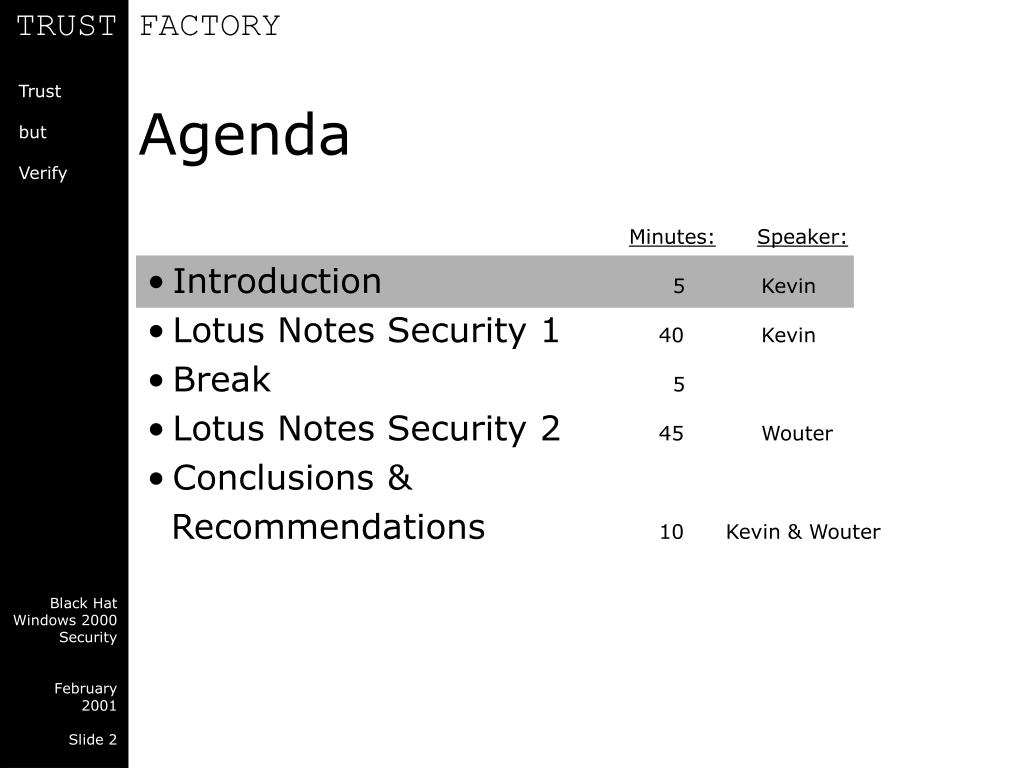 TRUST FACTORY

Trust

but

Verify

Agenda

| | Minutes: | Speaker: |
|---|---|---|
| • Introduction | 5 | Kevin |
| • Lotus Notes Security 1 | 40 | Kevin |
| • Break | 5 | |
| • Lotus Notes Security 2 | 45 | Wouter |
| • Conclusions & Recommendations | 10 | Kevin & Wouter |

Black Hat Windows 2000 Security

February 2001

Slide 2